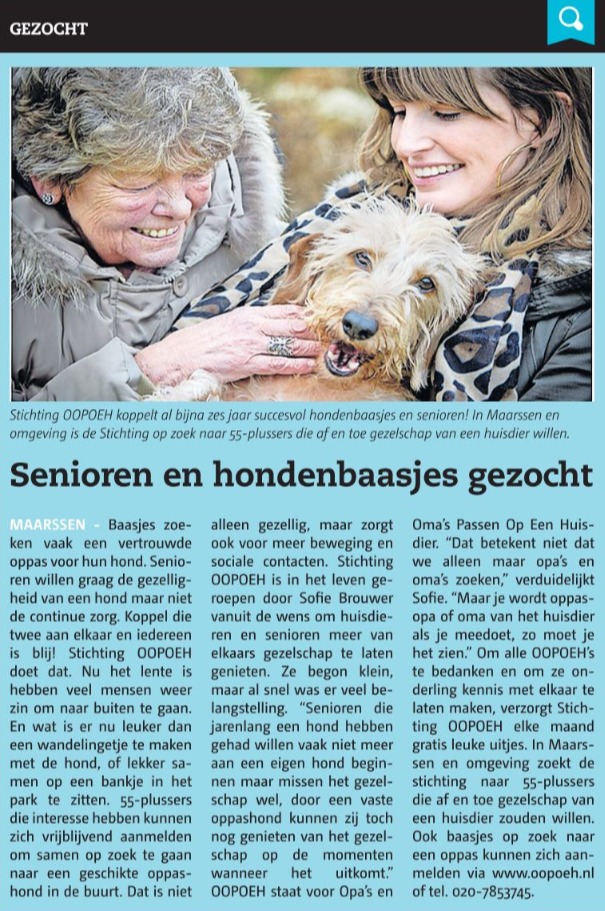 GEZOCHT

Stichting OOPOEH koppelt al bijna zes jaar succesvol hondenbaasjes en senioren! In Maarssen en omgeving is de Stichting op zoek naar 55-plussers die af en toe gezelschap van een huisdier willen.

Senioren en hondenbaasjes gezocht

MAARSSEN - Baasjes zoeken vaak een vertrouwde oppas voor hun hond. Senioren willen graag de gezelligheid van een hond maar niet de continue zorg. Koppel die twee aan elkaar en iedereen is blij! Stichting OOPOEH doet dat. Nu het lente is hebben veel mensen weer zin om naar buiten te gaan. En wat is er nu leuker dan een wandelingetje te maken met de hond, of lekker samen op een bankje in het park te zitten. 55-plussers die interesse hebben kunnen zich vrijblijvend aanmelden om samen op zoek te gaan naar een geschikte oppashond in de buurt. Dat is niet alleen gezellig, maar zorgt ook voor meer beweging en sociale contacten. Stichting OOPOEH is in het leven geroepen door Sofie Brouwer vanuit de wens om huisdieren en senioren meer van elkaars gezelschap te laten genieten. Ze begon klein, maar al snel was er veel belangstelling. "Senioren die jarenlang een hond hebben gehad willen vaak niet meer aan een eigen hond beginnen maar missen het gezelschap wel, door een vaste oppashond kunnen zij toch nog genieten van het gezelschap op de momenten wanneer het uitkomt." OOPOEH staat voor Opa's en Oma's Passen Op Een Huisdier. "Dat betekent niet dat we alleen maar opa's en oma's zoeken," verduidelijkt Sofie. "Maar je wordt oppasopa of oma van het huisdier als je meedoet, zo moet je het zien." Om alle OOPOEH's te bedanken en om ze onderling kennis met elkaar te laten maken, verzorgt Stichting OOPOEH elke maand gratis leuke uitjes. In Maarssen en omgeving zoekt de stichting naar 55-plussers die af en toe gezelschap van een huisdier zouden willen. Ook baasjes op zoek naar een oppas kunnen zich aanmelden via www.oopoeh.nl of tel. 020-7853745.